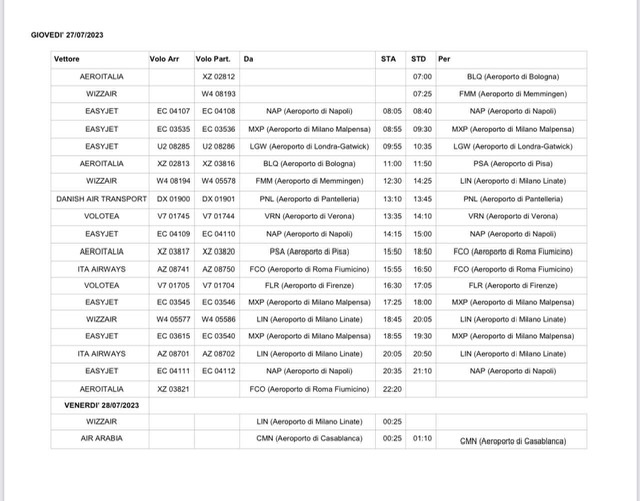 GIOVEDI' 27/07/2023

| Vettore | Volo Arr | Volo Part. | Da | STA | STD | Per |
|---|---|---|---|---|---|---|
| AEROITALIA | | XZ 02812 | | | 07:00 | BLQ (Aeroporto di Bologna) |
| WIZZAIR | | W4 08193 | | | 07:25 | FMM (Aeroporto di Memmingen) |
| EASYJET | EC 04107 | EC 04108 | NAP (Aeroporto di Napoli) | 08:05 | 08:40 | NAP (Aeroporto di Napoli) |
| EASYJET | EC 03535 | EC 03536 | MXP (Aeroporto di Milano Malpensa) | 08:55 | 09:30 | MXP (Aeroporto di Milano Malpensa) |
| EASYJET | U2 08285 | U2 08286 | LGW (Aeroporto di Londra-Gatwick) | 09:55 | 10:35 | LGW (Aeroporto di Londra-Gatwick) |
| AEROITALIA | XZ 02813 | XZ 03816 | BLQ (Aeroporto di Bologna) | 11:00 | 11:50 | PSA (Aeroporto di Pisa) |
| WIZZAIR | W4 08194 | W4 05578 | FMM (Aeroporto di Memmingen) | 12:30 | 14:25 | LIN (Aeroporto di Milano Linate) |
| DANISH AIR TRANSPORT | DX 01900 | DX 01901 | PNL (Aeroporto di Pantelleria) | 13:10 | 13:45 | PNL (Aeroporto di Pantelleria) |
| VOLOTEA | V7 01745 | V7 01744 | VRN (Aeroporto di Verona) | 13:35 | 14:10 | VRN (Aeroporto di Verona) |
| EASYJET | EC 04109 | EC 04110 | NAP (Aeroporto di Napoli) | 14:15 | 15:00 | NAP (Aeroporto di Napoli) |
| AEROITALIA | XZ 03817 | XZ 03820 | PSA (Aeroporto di Pisa) | 15:50 | 18:50 | FCO (Aeroporto di Roma Fiumicino) |
| ITA AIRWAYS | AZ 08741 | AZ 08750 | FCO (Aeroporto di Roma Fiumicino) | 15:55 | 16:50 | FCO (Aeroporto di Roma Fiumicino) |
| VOLOTEA | V7 01705 | V7 01704 | FLR (Aeroporto di Firenze) | 16:30 | 17:05 | FLR (Aeroporto di Firenze) |
| EASYJET | EC 03545 | EC 03546 | MXP (Aeroporto di Milano Malpensa) | 17:25 | 18:00 | MXP (Aeroporto di Milano Malpensa) |
| WIZZAIR | W4 05577 | W4 05586 | LIN (Aeroporto di Milano Linate) | 18:45 | 20:05 | LIN (Aeroporto di Milano Linate) |
| EASYJET | EC 03615 | EC 03540 | MXP (Aeroporto di Milano Malpensa) | 18:55 | 19:30 | MXP (Aeroporto di Milano Malpensa) |
| ITA AIRWAYS | AZ 08701 | AZ 08702 | LIN (Aeroporto di Milano Linate) | 20:05 | 20:50 | LIN (Aeroporto di Milano Linate) |
| EASYJET | EC 04111 | EC 04112 | NAP (Aeroporto di Napoli) | 20:35 | 21:10 | NAP (Aeroporto di Napoli) |
| AEROITALIA | XZ 03821 | | FCO (Aeroporto di Roma Fiumicino) | 22:20 | | |
| VENERDI' 28/07/2023 | | | | | | |
| WIZZAIR | | | LIN (Aeroporto di Milano Linate) | 00:25 | | |
| AIR ARABIA | | | CMN (Aeroporto di Casablanca) | 00:25 | 01:10 | CMN (Aeroporto di Casablanca) |